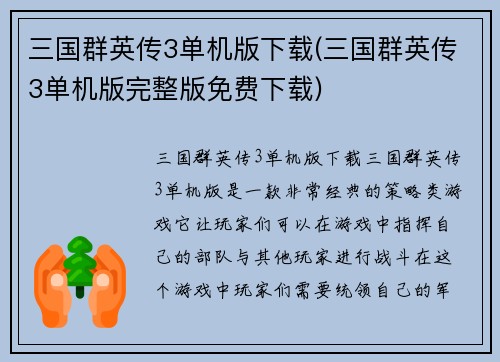 三国群英传3单机版下载(三国群英传3单机版完整版免费下载)

三国群英传3单机版下载三国群英传3单机版是一款非常经典的策略类游戏它让玩家们可以在游戏中指挥自己的部队与其他玩家进行战斗在这个游戏中玩家们需要统领自己的军